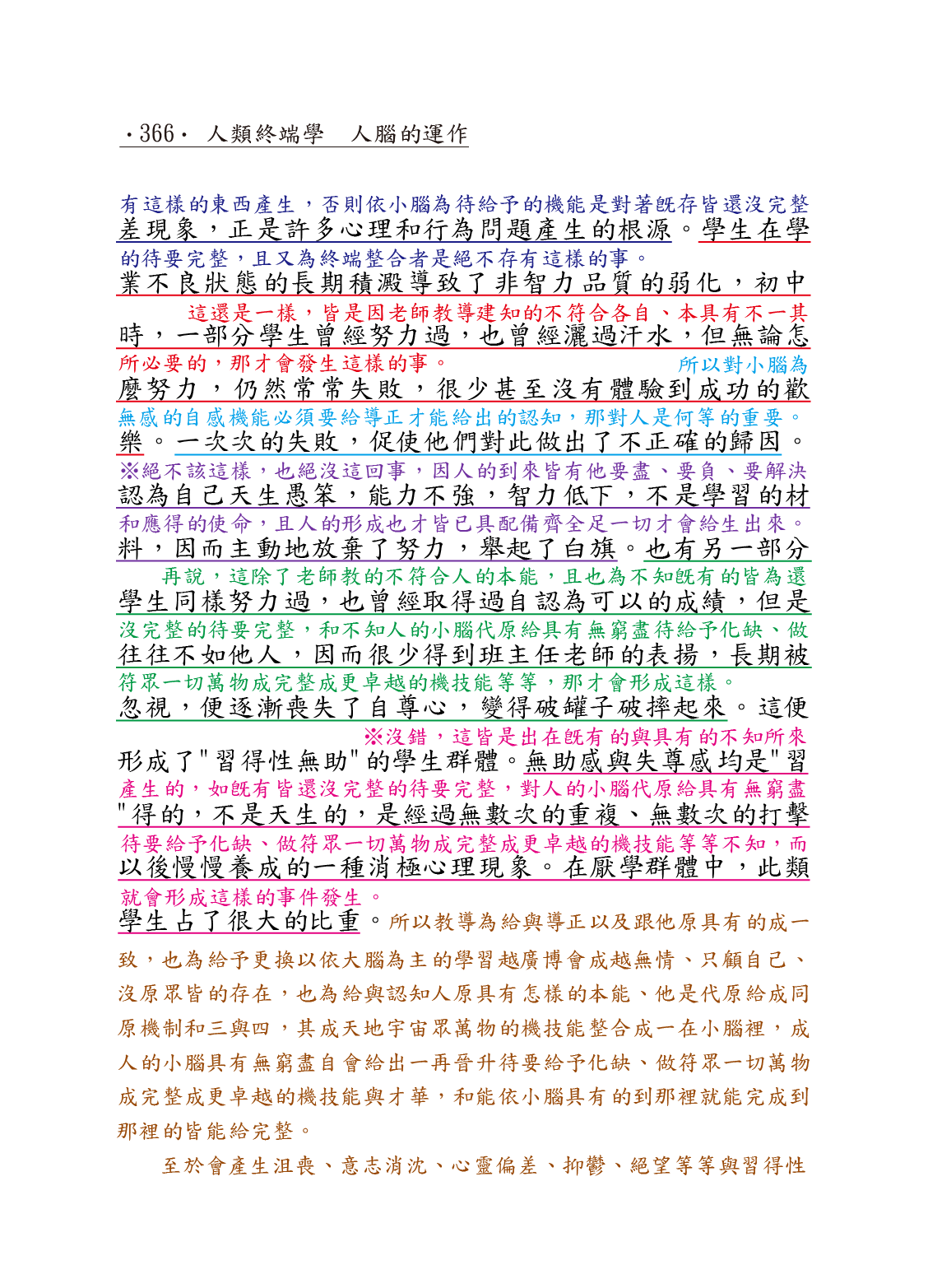 ·366· 人類終端學 人腦的運作

有這樣的東西產生，否則依小腦為待給予的機能是對著既存皆還沒完整
差現象，正是許多心理和行為問題產生的根源。學生在學
的待要完整，且又為終端整合者是絕不存有這樣的事。
業不良狀態的長期積澱導致了非智力品質的弱化，初中
這還是一樣，皆是因老師教導建知的不符合各自、本具有不一其
時，一部分學生曾經努力過，也曾經灑過汗水，但無論怎
所必要的，那才會發生這樣的事。 所以對小腦為
麼努力，仍然常常失敗，很少甚至沒有體驗到成功的歡
無感的自感機能必須要給導正才能給出的認知，那對人是何等的重要。
樂。一次次的失敗，促使他們對此做出了不正確的歸因。
※絕不該這樣，也絕沒這回事，因人的到來皆有他要盡、要負、要解決
認為自己天生愚笨，能力不強，智力低下，不是學習的材
和應得的使命，且人的形成也才皆已具配備齊全足一切才會給生出來。
料，因而主動地放棄了努力，舉起了白旗。也有另一部分
再說，這除了老師教的不符合人的本能，且也為不知既有的皆為還
學生同樣努力過，也曾經取得過自認為可以的成績，但是
沒完整的待要完整，和不知人的小腦代原給具有無窮盡待給予化缺、做
往往不如他人，因而很少得到班主任老師的表揚，長期被
符眾一切萬物成完整成更卓越的機技能等等，那才會形成這樣。
忽視，便逐漸喪失了自尊心，變得破罐子破摔起來。這便
※沒錯，這皆是出在既有的與具有的不知所來
形成了"習得性無助"的學生群體。無助感與失尊感均是"習
產生的，如既有皆還沒完整的待要完整，對人的小腦代原給具有無窮盡
"得的，不是天生的，是經過無數次的重複、無數次的打擊
待要給予化缺、做符眾一切萬物成完整成更卓越的機技能等等不知，而
以後慢慢養成的一種消極心理現象。在厭學群體中，此類
就會形成這樣的事件發生。
學生占了很大的比重。所以教導為給與導正以及跟他原具有的成一致，也為給予更換以依大腦為主的學習越廣博會成越無情、只顧自己、沒原眾皆的存在，也為給與認知人原具有怎樣的本能、他是代原給成同原機制和三與四，其成天地宇宙眾萬物的機技能整合成一在小腦裡，成人的小腦具有無窮盡自會給出一再晉升待要給予化缺、做符眾一切萬物成完整成更卓越的機技能與才華，和能依小腦具有的到那裡就能完成到那裡的皆能給完整。

至於會產生沮喪、意志消沈、心靈偏差、抑鬱、絕望等等與習得性